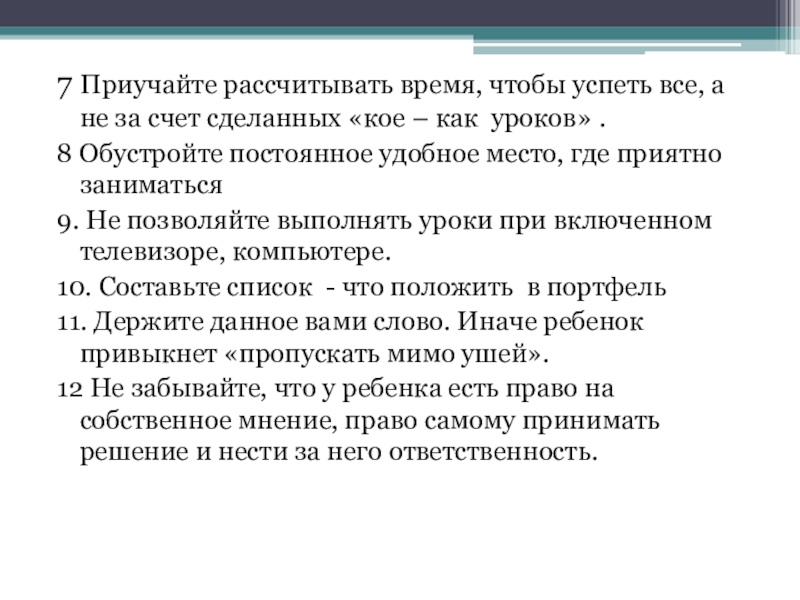 7 Приучайте рассчитывать время, чтобы успеть все, а не за счет сделанных «кое – как уроков» .

8 Обустройте постоянное удобное место, где приятно заниматься

9. Не позволяйте выполнять уроки при включенном телевизоре, компьютере.

10. Составьте список - что положить в портфель

11. Держите данное вами слово. Иначе ребенок привыкнет «пропускать мимо ушей».

12 Не забывайте, что у ребенка есть право на собственное мнение, право самому принимать решение и нести за него ответственность.